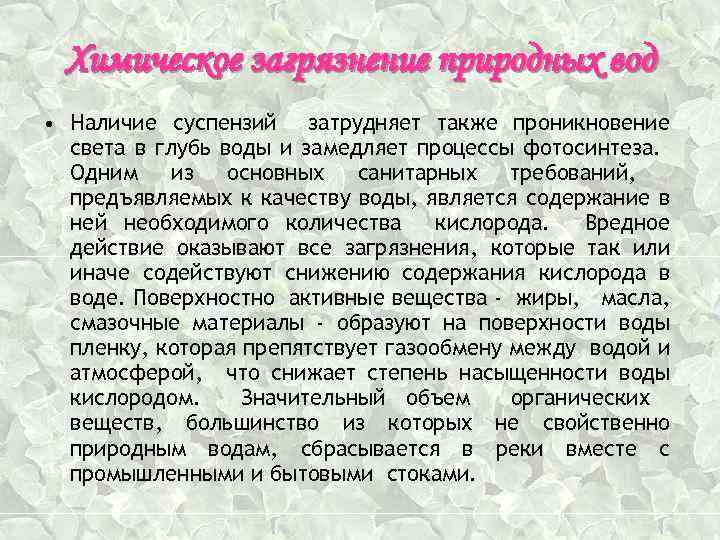 Химическое загрязнение природных вод

• Наличие суспензий затрудняет также проникновение света в глубь воды и замедляет процессы фотосинтеза. Одним из основных санитарных требований, предъявляемых к качеству воды, является содержание в ней необходимого количества кислорода. Вредное действие оказывают все загрязнения, которые так или иначе содействуют снижению содержания кислорода в воде. Поверхностно активные вещества - жиры, масла, смазочные материалы - образуют на поверхности воды пленку, которая препятствует газообмену между водой и атмосферой, что снижает степень насыщенности воды кислородом. Значительный объем органических веществ, большинство из которых не свойственно природным водам, сбрасывается в реки вместе с промышленными и бытовыми стоками.